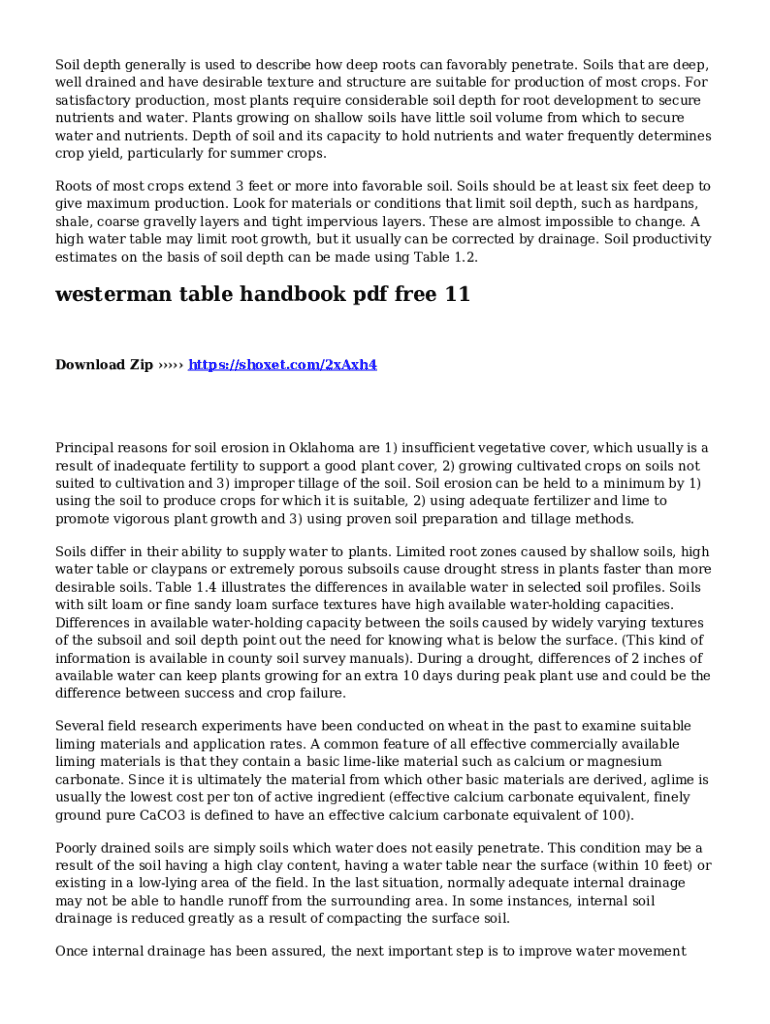 Soil depth generally is used to describe how deep roots can favorably penetrate. Soils that are deep, well drained and have desirable texture and structure are suitable for production of most crops. For satisfactory production, most plants require considerable soil depth for root development to secure nutrients and water. Plants growing on shallow soils have little soil volume from which to secure water and nutrients. Depth of soil and its capacity to hold nutrients and water frequently determines crop yield, particularly for summer crops.

Roots of most crops extend 3 feet or more into favorable soil. Soils should be at least six feet deep to give maximum production. Look for materials or conditions that limit soil depth, such as hardpans, shale, coarse gravelly layers and tight impervious layers. These are almost impossible to change. A high water table may limit root growth, but it usually can be corrected by drainage. Soil productivity estimates on the basis of soil depth can be made using Table 1.2.

westerman table handbook pdf free 11

Download Zip ››››› https://shoxet.com/2xAxh4

Principal reasons for soil erosion in Oklahoma are 1) insufficient vegetative cover, which usually is a result of inadequate fertility to support a good plant cover, 2) growing cultivated crops on soils not suited to cultivation and 3) improper tillage of the soil. Soil erosion can be held to a minimum by 1) using the soil to produce crops for which it is suitable, 2) using adequate fertilizer and lime to promote vigorous plant growth and 3) using proven soil preparation and tillage methods.

Soils differ in their ability to supply water to plants. Limited root zones caused by shallow soils, high water table or claypans or extremely porous subsoils cause drought stress in plants faster than more desirable soils. Table 1.4 illustrates the differences in available water in selected soil profiles. Soils with silt loam or fine sandy loam surface textures have high available water-holding capacities. Differences in available water-holding capacity between the soils caused by widely varying textures of the subsoil and soil depth point out the need for knowing what is below the surface. (This kind of information is available in county soil survey manuals). During a drought, differences of 2 inches of available water can keep plants growing for an extra 10 days during peak plant use and could be the difference between success and crop failure.

Several field research experiments have been conducted on wheat in the past to examine suitable liming materials and application rates. A common feature of all effective commercially available liming materials is that they contain a basic lime-like material such as calcium or magnesium carbonate. Since it is ultimately the material from which other basic materials are derived, aglime is usually the lowest cost per ton of active ingredient (effective calcium carbonate equivalent, finely ground pure CaCO3 is defined to have an effective calcium carbonate equivalent of 100).

Poorly drained soils are simply soils which water does not easily penetrate. This condition may be a result of the soil having a high clay content, having a water table near the surface (within 10 feet) or existing in a low-lying area of the field. In the last situation, normally adequate internal drainage may not be able to handle runoff from the surrounding area. In some instances, internal soil drainage is reduced greatly as a result of compacting the surface soil.

Once internal drainage has been assured, the next important step is to improve water movement